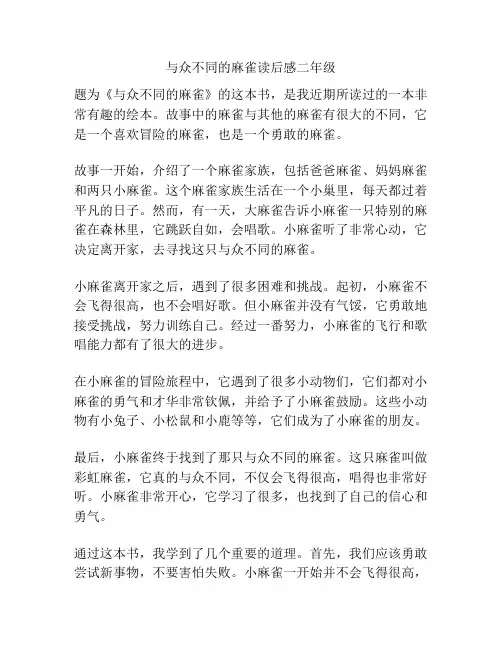 与众不同的麻雀读后感二年级

题为《与众不同的麻雀》的这本书，是我近期所读过的一本非常有趣的绘本。故事中的麻雀与其他的麻雀有很大的不同，它是一个喜欢冒险的麻雀，也是一个勇敢的麻雀。

故事一开始，介绍了一个麻雀家族，包括爸爸麻雀、妈妈麻雀和两只小麻雀。这个麻雀家族生活在一个小巢里，每天都过着平凡的日子。然而，有一天，大麻雀告诉小麻雀一只特别的麻雀在森林里，它跳跃自如，会唱歌。小麻雀听了非常心动，它决定离开家，去寻找这只与众不同的麻雀。

小麻雀离开家之后，遇到了很多困难和挑战。起初，小麻雀不会飞得很高，也不会唱好歌。但小麻雀并没有气馁，它勇敢地接受挑战，努力训练自己。经过一番努力，小麻雀的飞行和歌唱能力都有了很大的进步。

在小麻雀的冒险旅程中，它遇到了很多小动物们，它们都对小麻雀的勇气和才华非常钦佩，并给予了小麻雀鼓励。这些小动物有小兔子、小松鼠和小鹿等等，它们成为了小麻雀的朋友。

最后，小麻雀终于找到了那只与众不同的麻雀。这只麻雀叫做彩虹麻雀，它真的与众不同，不仅会飞得很高，唱得也非常好听。小麻雀非常开心，它学习了很多，也找到了自己的信心和勇气。

通过这本书，我学到了几个重要的道理。首先，我们应该勇敢尝试新事物，不要害怕失败。小麻雀一开始并不会飞得很高，